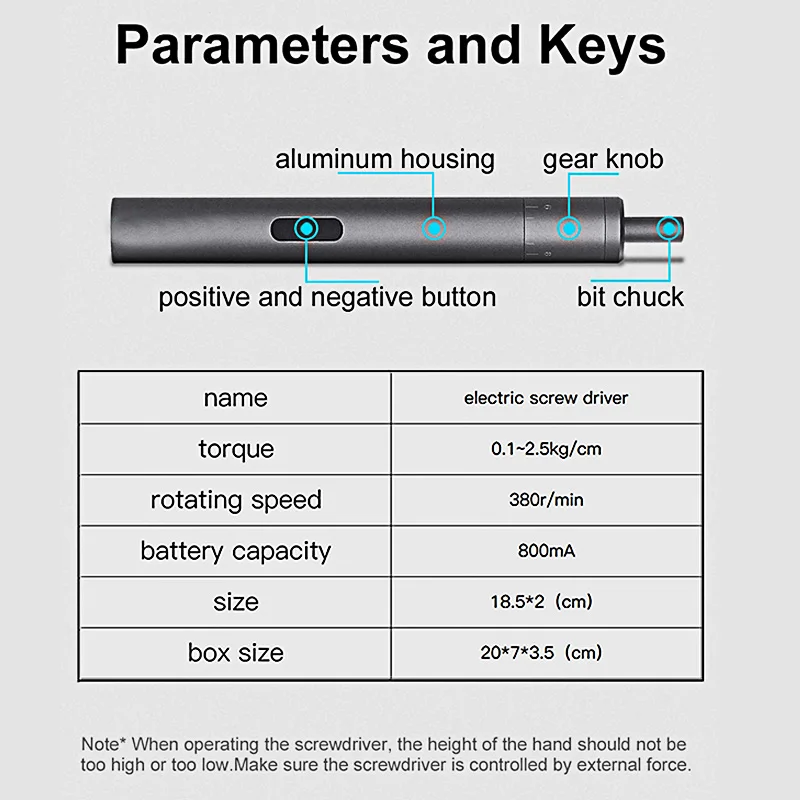 Parameters and Keys

aluminum housing

gear knob

positive and negative button

bit chuck

| name | electric screw driver |
|---|---|
| torque | 0.1~2.5kg/cm |
| rotating speed | 380r/min |
| battery capacity | 800mA |
| size | 18.5*2 (cm) |
| box size | 20*7*3.5 (cm) |

Note* When operating the screwdriver, the height of the hand should not be too high or too low.Make sure the screwdriver is controlled by external force.